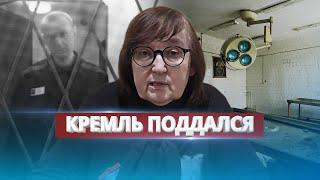 КРЕМЛЬ ПОДДАЛСЯ